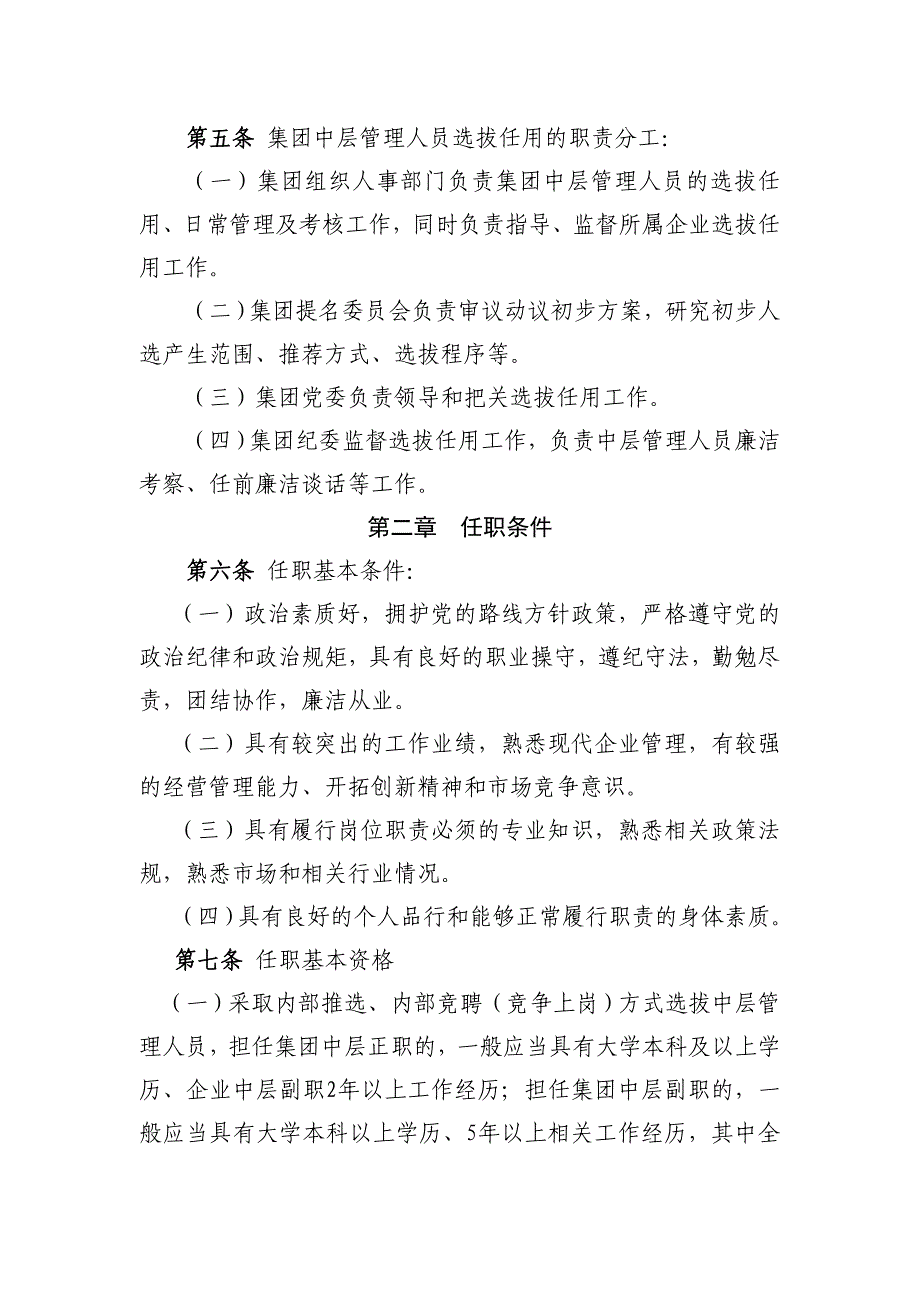 第五条 集团中层管理人员选拔任用的职责分工:

（一）集团组织人事部门负责集团中层管理人员的选拔任用、日常管理及考核工作，同时负责指导、监督所属企业选拔任用工作。

（二）集团提名委员会负责审议动议初步方案，研究初步人选产生范围、推荐方式、选拔程序等。

（三）集团党委负责领导和把关选拔任用工作。

（四）集团纪委监督选拔任用工作，负责中层管理人员廉洁考察、任前廉洁谈话等工作。

第二章　任职条件

第六条 任职基本条件:

（一）政治素质好，拥护党的路线方针政策，严格遵守党的政治纪律和政治规矩，具有良好的职业操守，遵纪守法，勤勉尽责，团结协作，廉洁从业。

（二）具有较突出的工作业绩，熟悉现代企业管理，有较强的经营管理能力、开拓创新精神和市场竞争意识。

（三）具有履行岗位职责必须的专业知识，熟悉相关政策法规，熟悉市场和相关行业情况。

（四）具有良好的个人品行和能够正常履行职责的身体素质。

第七条 任职基本资格

（一）采取内部推选、内部竞聘（竞争上岗）方式选拔中层管理人员，担任集团中层正职的，一般应当具有大学本科及以上学历、企业中层副职2年以上工作经历；担任集团中层副职的，一般应当具有大学本科以上学历、5年以上相关工作经历，其中全